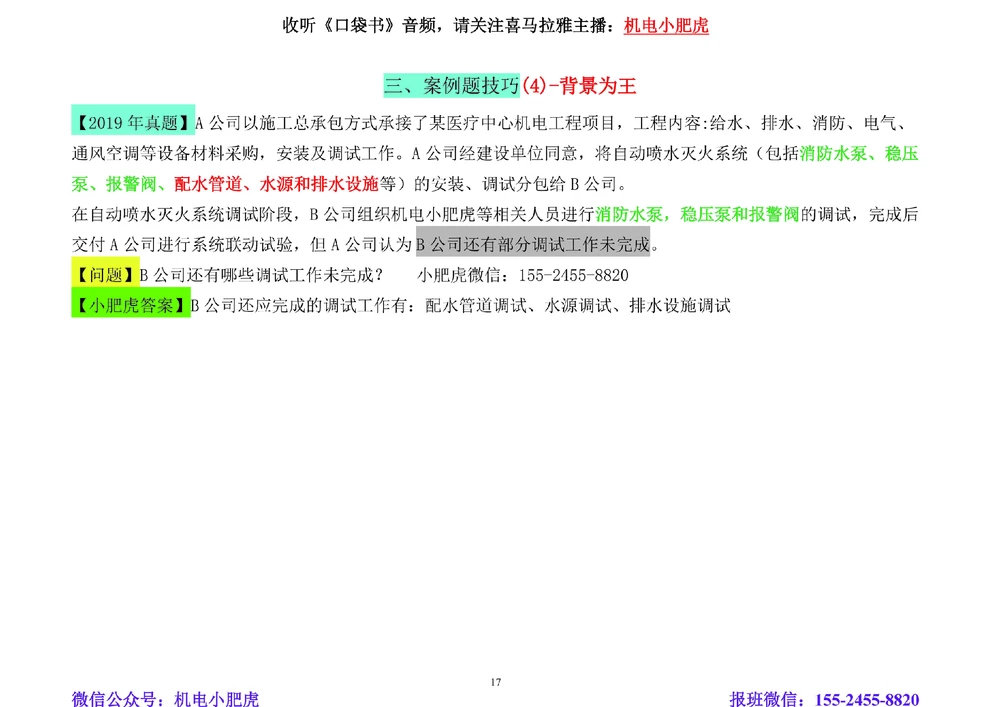 收听《口袋书》音频，请关注喜马拉雅主播：机电小肥虎

三、案例题技巧(4)-背景为王

【2019 年真题】A 公司以施工总承包方式承接了某医疗中心机电工程项目，工程内容:给水、排水、消防、电气、通风空调等设备材料采购，安装及调试工作。A 公司经建设单位同意，将自动喷水灭火系统（包括消防水泵、稳压泵、报警阀、配水管道、水源和排水设施等）的安装、调试分包给 B 公司。

在自动喷水灭火系统调试阶段，B 公司组织机电小肥虎等相关人员进行消防水泵，稳压泵和报警阀的调试，完成后交付 A 公司进行系统联动试验，但 A 公司认为 B 公司还有部分调试工作未完成。

【问题】B 公司还有哪些调试工作未完成？　小肥虎微信：155-2455-8820

【小肥虎答案】B 公司还应完成的调试工作有：配水管道调试、水源调试、排水设施调试

17

微信公众号：机电小肥虎　　报班微信：155-2455-8820